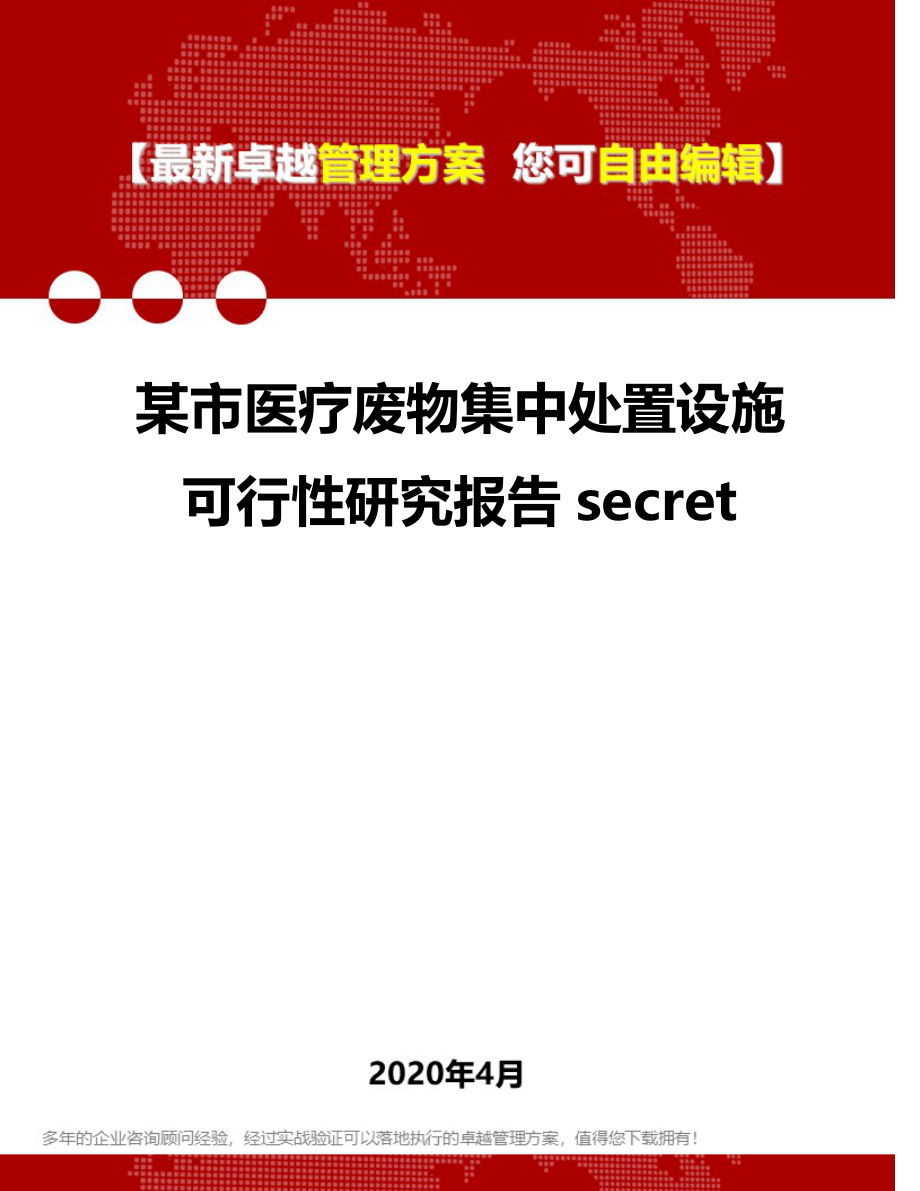 【最新卓越管理方案 您可自由编辑】

某市医疗废物集中处置设施可行性研究报告 secret

2020年4月

多年的企业咨询顾问经验，经过实战验证可以落地执行的卓越管理方案，值得您下载拥有！